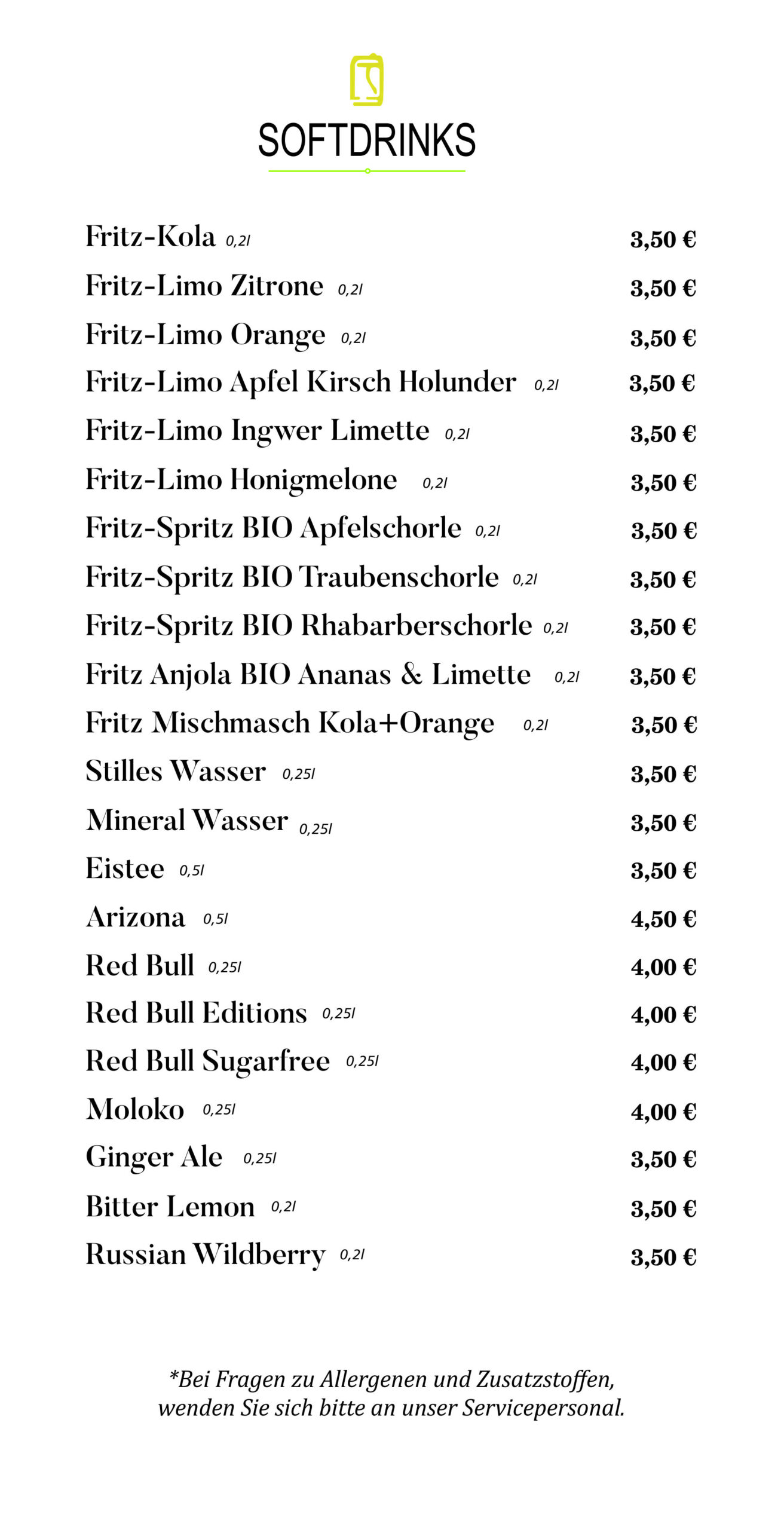 SOFTDRINKS

Fritz-Kola 0,2l 3,50 €
Fritz-Limo Zitrone 0,2l 3,50 €
Fritz-Limo Orange 0,2l 3,50 €
Fritz-Limo Apfel Kirsch Holunder 0,2l 3,50 €
Fritz-Limo Ingwer Limette 0,2l 3,50 €
Fritz-Limo Honigmelone 0,2l 3,50 €
Fritz-Spritz BIO Apfelschorle 0,2l 3,50 €
Fritz-Spritz BIO Traubenschorle 0,2l 3,50 €
Fritz-Spritz BIO Rhabarberschorle 0,2l 3,50 €
Fritz Anjola BIO Ananas & Limette 0,2l 3,50 €
Fritz Mischmasch Kola+Orange 0,2l 3,50 €
Stilles Wasser 0,25l 3,50 €
Mineral Wasser 0,25l 3,50 €
Eistee 0,5l 3,50 €
Arizona 0,5l 4,50 €
Red Bull 0,25l 4,00 €
Red Bull Editions 0,25l 4,00 €
Red Bull Sugarfree 0,25l 4,00 €
Moloko 0,25l 4,00 €
Ginger Ale 0,25l 3,50 €
Bitter Lemon 0,2l 3,50 €
Russian Wildberry 0,2l 3,50 €

*Bei Fragen zu Allergenen und Zusatzstoffen, wenden Sie sich bitte an unser Servicepersonal.